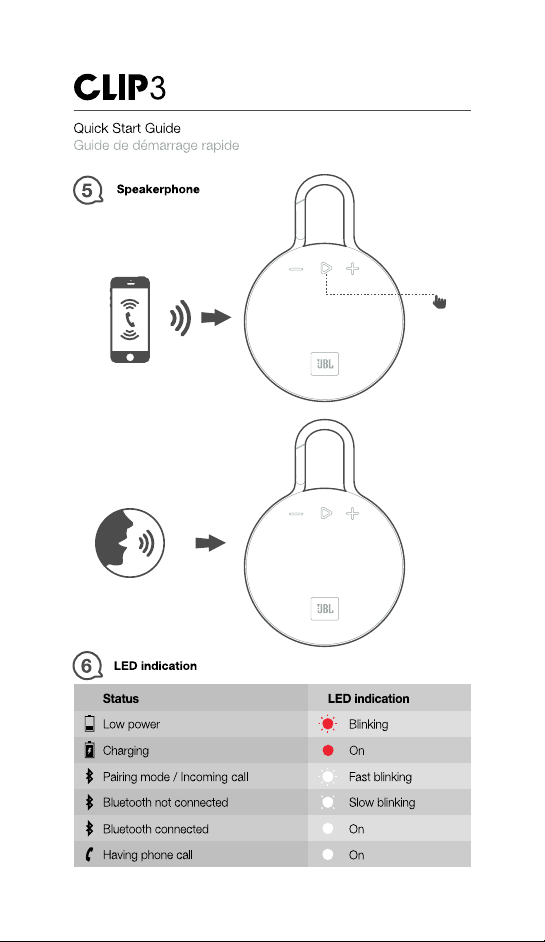 CLIP3

Quick Start Guide
Guide de démarrage rapide

5 Speakerphone

JBL

JBL

6 LED indication

| Status | LED indication |
|---|---|
| Low power | Blinking |
| Charging | On |
| Pairing mode / Incoming call | Fast blinking |
| Bluetooth not connected | Slow blinking |
| Bluetooth connected | On |
| Having phone call | On |